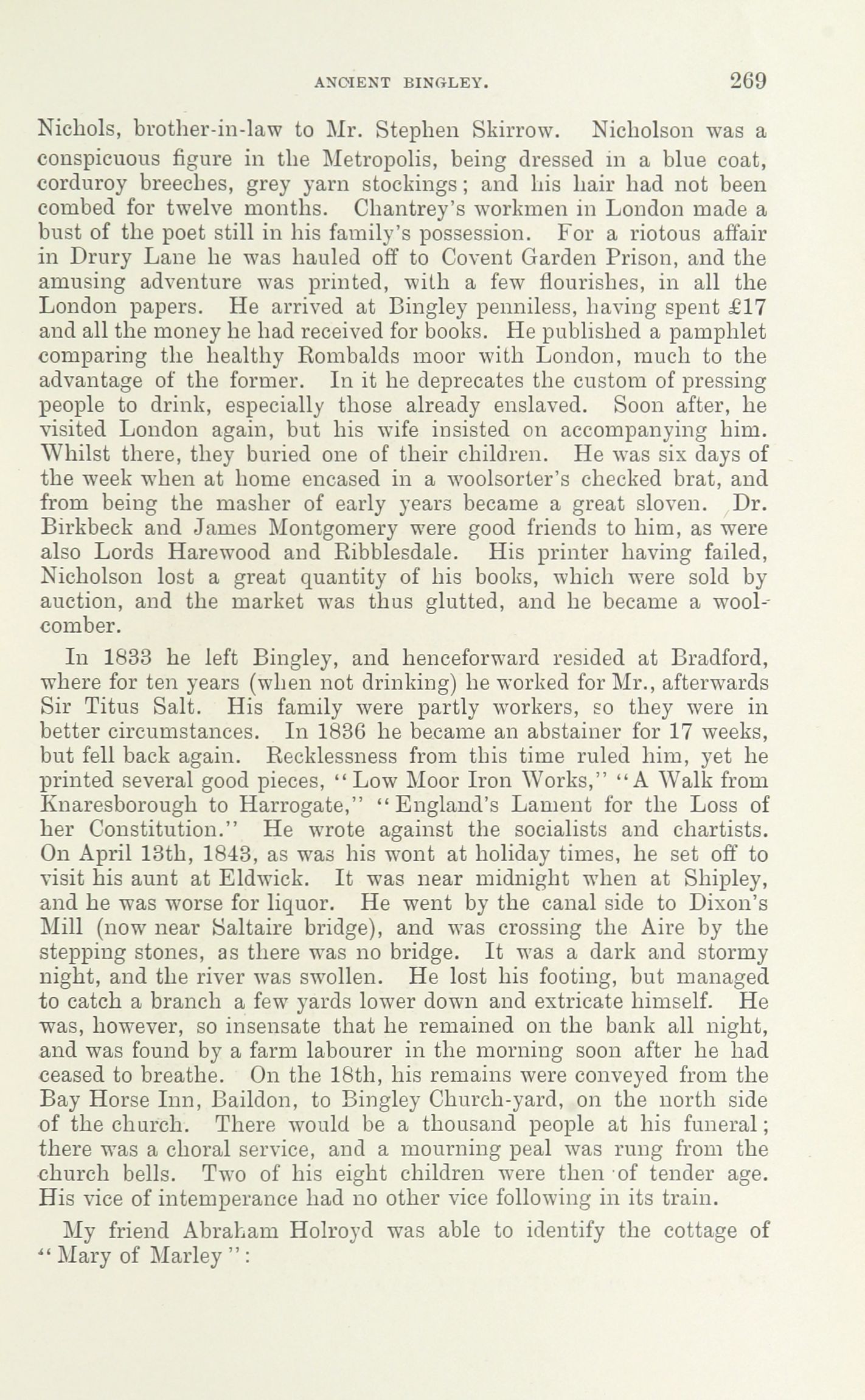 ANCIENT BINGLEY. 269

Nichols, brother-in-law to Mr. Stephen Skirrow. Nicholson was a conspicuous figure in the Metropolis, being dressed in a blue coat, corduroy breeches, grey yarn stockings; and his hair had not been combed for twelve months. Chantrey's workmen in London made a bust of the poet still in his family's possession. For a riotous affair in Drury Lane he was hauled off to Covent Garden Prison, and the amusing adventure was printed, with a few flourishes, in all the London papers. He arrived at Bingley penniless, having spent £17 and all the money he had received for books. He published a pamphlet comparing the healthy Rombalds moor with London, much to the advantage of the former. In it he deprecates the custom of pressing people to drink, especially those already enslaved. Soon after, he visited London again, but his wife insisted on accompanying him. Whilst there, they buried one of their children. He was six days of the week when at home encased in a woolsorter's checked brat, and from being the masher of early years became a great sloven. Dr. Birkbeck and James Montgomery were good friends to him, as were also Lords Harewood and Ribblesdale. His printer having failed, Nicholson lost a great quantity of his books, which were sold by auction, and the market was thus glutted, and he became a woolcomber.

In 1833 he left Bingley, and henceforward resided at Bradford, where for ten years (when not drinking) he worked for Mr., afterwards Sir Titus Salt. His family were partly workers, so they were in better circumstances. In 1836 he became an abstainer for 17 weeks, but fell back again. Recklessness from this time ruled him, yet he printed several good pieces, "Low Moor Iron Works," "A Walk from Knaresborough to Harrogate," "England's Lament for the Loss of her Constitution." He wrote against the socialists and chartists. On April 13th, 1843, as was his wont at holiday times, he set off to visit his aunt at Eldwick. It was near midnight when at Shipley, and he was worse for liquor. He went by the canal side to Dixon's Mill (now near Saltaire bridge), and was crossing the Aire by the stepping stones, as there was no bridge. It was a dark and stormy night, and the river was swollen. He lost his footing, but managed to catch a branch a few yards lower down and extricate himself. He was, however, so insensate that he remained on the bank all night, and was found by a farm labourer in the morning soon after he had ceased to breathe. On the 18th, his remains were conveyed from the Bay Horse Inn, Baildon, to Bingley Church-yard, on the north side of the church. There would be a thousand people at his funeral; there was a choral service, and a mourning peal was rung from the church bells. Two of his eight children were then of tender age. His vice of intemperance had no other vice following in its train.

My friend Abraham Holroyd was able to identify the cottage of "Mary of Marley":